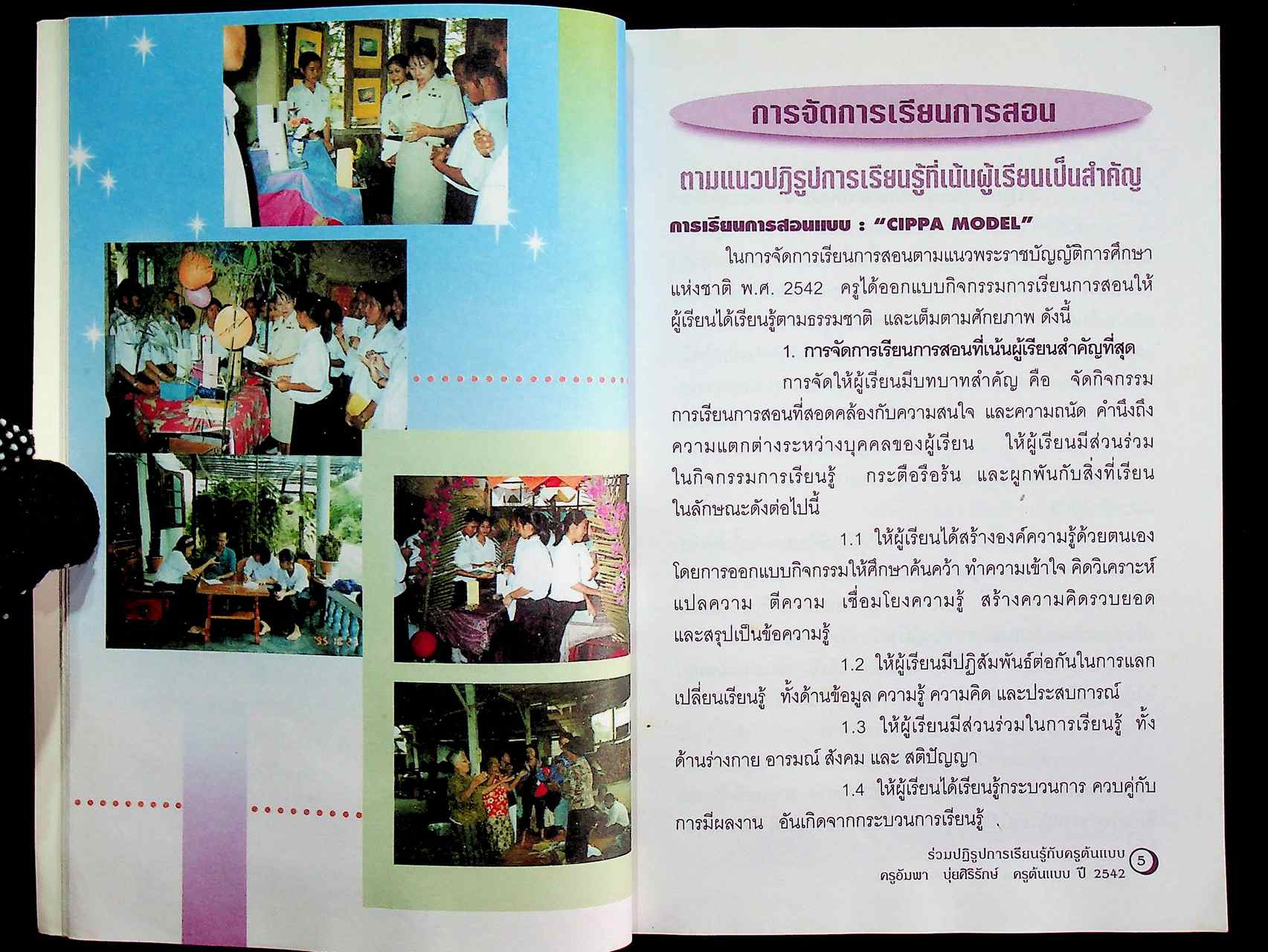 การจัดการเรียนการสอน

ตามแนวปฏิรูปการเรียนรู้ที่เน้นผู้เรียนเป็นสำคัญ

การเรียนการสอนแบบ : "CIPPA MODEL"

ในการจัดการเรียนการสอนตามแนวพระราชบัญญัติการศึกษาแห่งชาติ พ.ศ. 2542 ครูได้ออกแบบกิจกรรมการเรียนการสอนให้ผู้เรียนได้เรียนรู้ตามธรรมชาติ และเต็มตามศักยภาพ ดังนี้

1. การจัดการเรียนการสอนที่เน้นผู้เรียนสำคัญที่สุด

การจัดให้ผู้เรียนมีบทบาทสำคัญ คือ จัดกิจกรรมการเรียนการสอนที่สอดคล้องกับความสนใจ และความถนัด คำนึงถึงความแตกต่างระหว่างบุคคลของผู้เรียน ให้ผู้เรียนมีส่วนร่วมในกิจกรรมการเรียนรู้ กระตือรือร้น และผูกพันกับสิ่งที่เรียนในลักษณะดังต่อไปนี้

1.1 ให้ผู้เรียนได้สร้างองค์ความรู้ด้วยตนเอง โดยการออกแบบกิจกรรมให้ศึกษาค้นคว้า ทำความเข้าใจ คิดวิเคราะห์ แปลความ ตีความ เชื่อมโยงความรู้ สร้างความคิดรวบยอด และสรุปเป็นข้อความรู้

1.2 ให้ผู้เรียนมีปฏิสัมพันธ์ต่อกันในการแลกเปลี่ยนเรียนรู้ ทั้งด้านข้อมูล ความรู้ ความคิด และประสบการณ์

1.3 ให้ผู้เรียนมีส่วนร่วมในการเรียนรู้ ทั้งด้านร่างกาย อารมณ์ สังคม และ สติปัญญา

1.4 ให้ผู้เรียนได้เรียนรู้กระบวนการ ควบคู่กับการมีผลงาน อันเกิดจากกระบวนการเรียนรู้

ร่วมปฏิรูปการเรียนรู้กับครูต้นแบบ
ครูอัมพา บุ่ยศิริรักษ์ ครูต้นแบบ ปี 2542 5